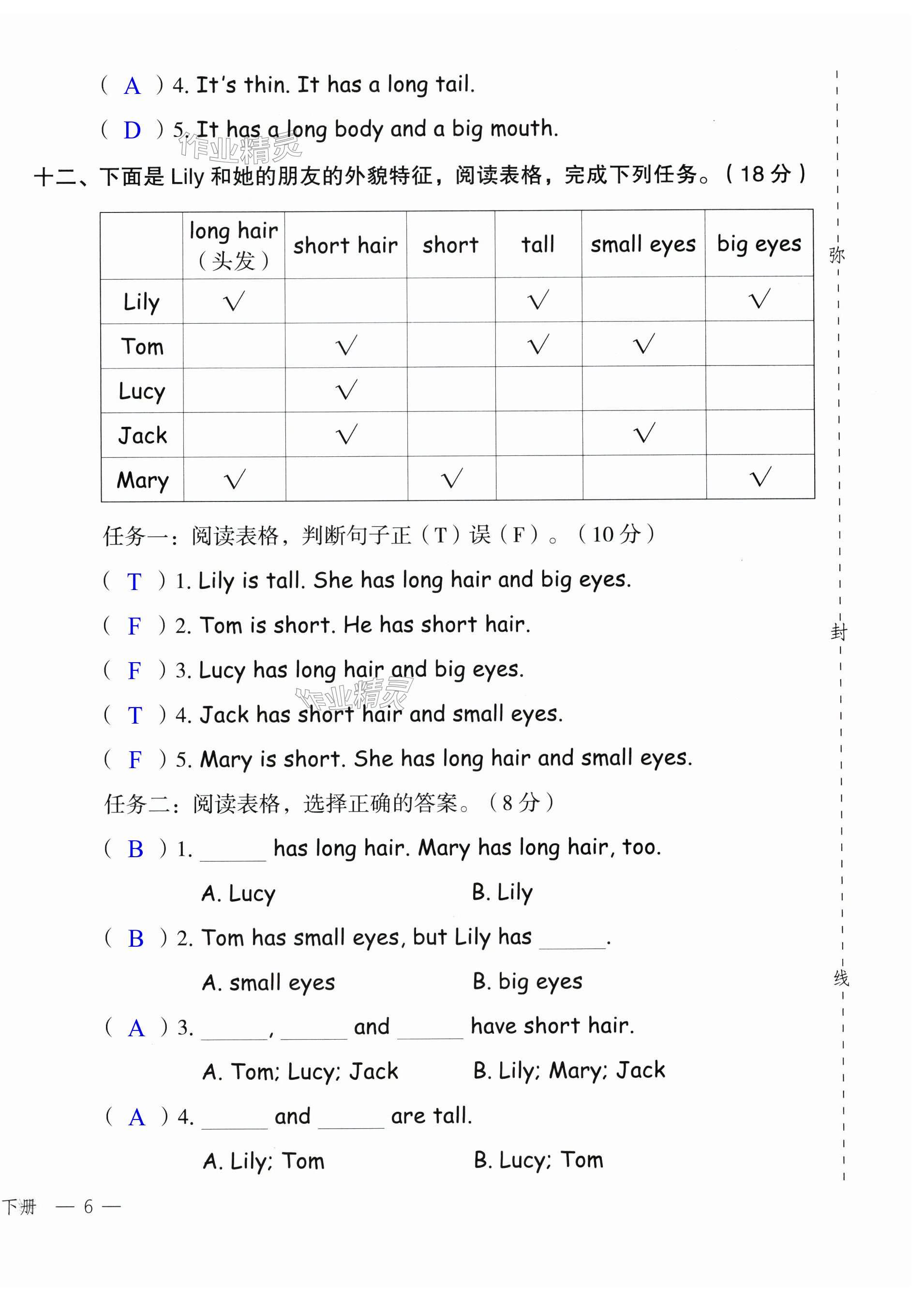 ( A ) 4. It's thin. It has a long tail.

( D ) 5. It has a long body and a big mouth.

作业精灵

十二、下面是 Lily 和她的朋友的外貌特征，阅读表格，完成下列任务。( 18 分 )

| | long hair（头发） | short hair | short | tall | small eyes | big eyes |
|---|---|---|---|---|---|---|
| Lily | √ | | | √ | | √ |
| Tom | | √ | | √ | √ | |
| Lucy | | √ | | | | |
| Jack | | √ | | | √ | |
| Mary | √ | | √ | | | √ |

任务一：阅读表格，判断句子正（T）误（F）。（10 分）

( T ) 1. Lily is tall. She has long hair and big eyes.

( F ) 2. Tom is short. He has short hair.

( F ) 3. Lucy has long hair and big eyes.

作业精灵

( T ) 4. Jack has short hair and small eyes.

( F ) 5. Mary is short. She has long hair and small eyes.

任务二：阅读表格，选择正确的答案。（8 分）

( B ) 1. ______ has long hair. Mary has long hair, too.

A. Lucy B. Lily

( B ) 2. Tom has small eyes, but Lily has ______.

A. small eyes B. big eyes

( A ) 3. ______, ______ and ______ have short hair.

A. Tom; Lucy; Jack B. Lily; Mary; Jack

( A ) 4. ______ and ______ are tall.

A. Lily; Tom B. Lucy; Tom

弥 封 线

下册 — 6 —